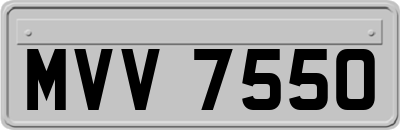 MVV 7550